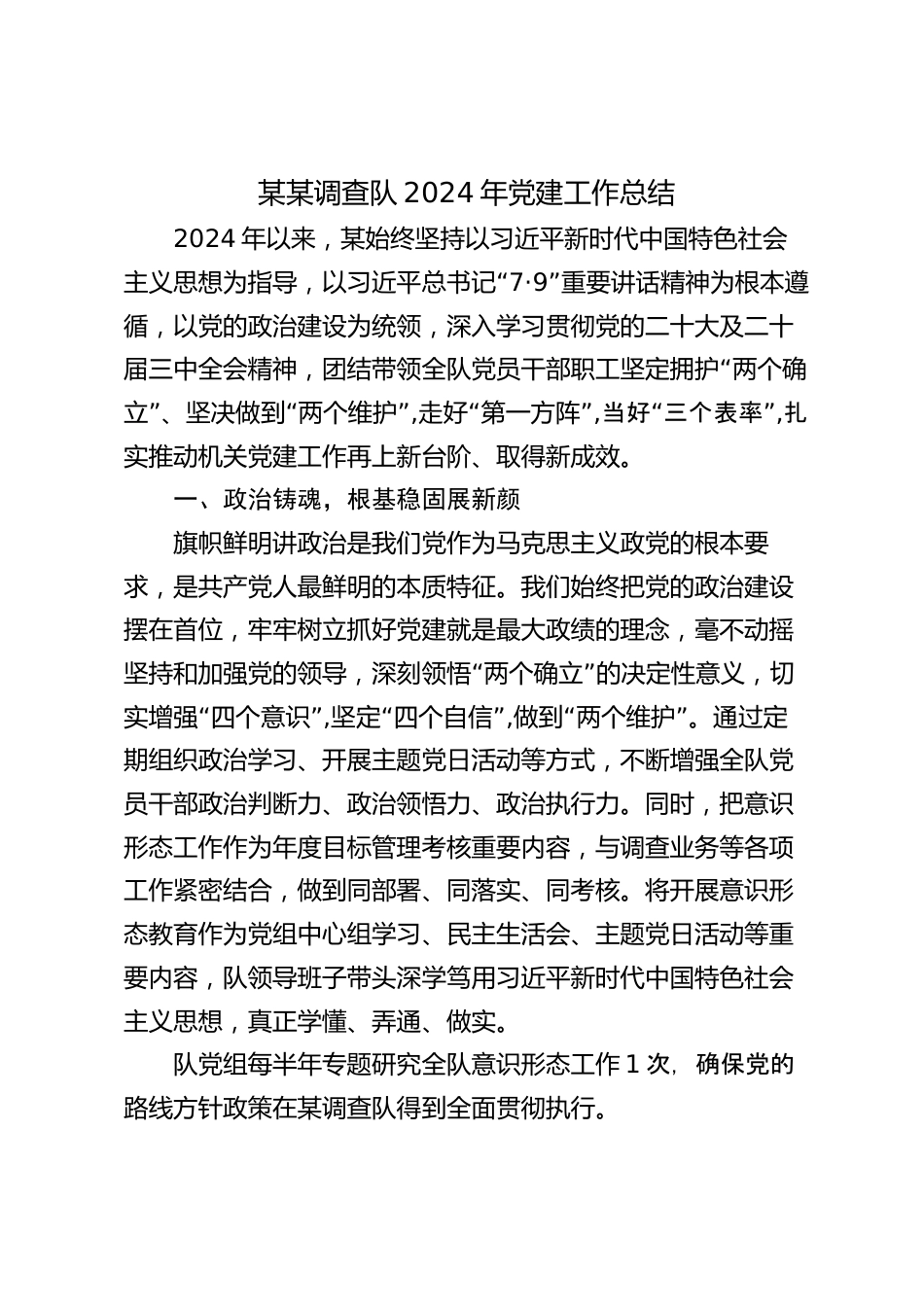 某某调查队 2024 年党建工作总结

2024 年以来，某始终坚持以习近平新时代中国特色社会主义思想为指导，以习近平总书记“7·9”重要讲话精神为根本遵循，以党的政治建设为统领，深入学习贯彻党的二十大及二十届三中全会精神，团结带领全队党员干部职工坚定拥护“两个确立”、坚决做到“两个维护”，走好“第一方阵”，当好“三个表率”，扎实推动机关党建工作再上新台阶、取得新成效。

一、政治铸魂，根基稳固展新颜

旗帜鲜明讲政治是我们党作为马克思主义政党的根本要求，是共产党人最鲜明的本质特征。我们始终把党的政治建设摆在首位，牢牢树立抓好党建就是最大政绩的理念，毫不动摇坚持和加强党的领导，深刻领悟“两个确立”的决定性意义，切实增强“四个意识”，坚定“四个自信”，做到“两个维护”。通过定期组织政治学习、开展主题党日活动等方式，不断增强全队党员干部政治判断力、政治领悟力、政治执行力。同时，把意识形态工作作为年度目标管理考核重要内容，与调查业务等各项工作紧密结合，做到同部署、同落实、同考核。将开展意识形态教育作为党组中心组学习、民主生活会、主题党日活动等重要内容，队领导班子带头深学笃用习近平新时代中国特色社会主义思想，真正学懂、弄通、做实。

队党组每半年专题研究全队意识形态工作 1 次，确保党的路线方针政策在某调查队得到全面贯彻执行。